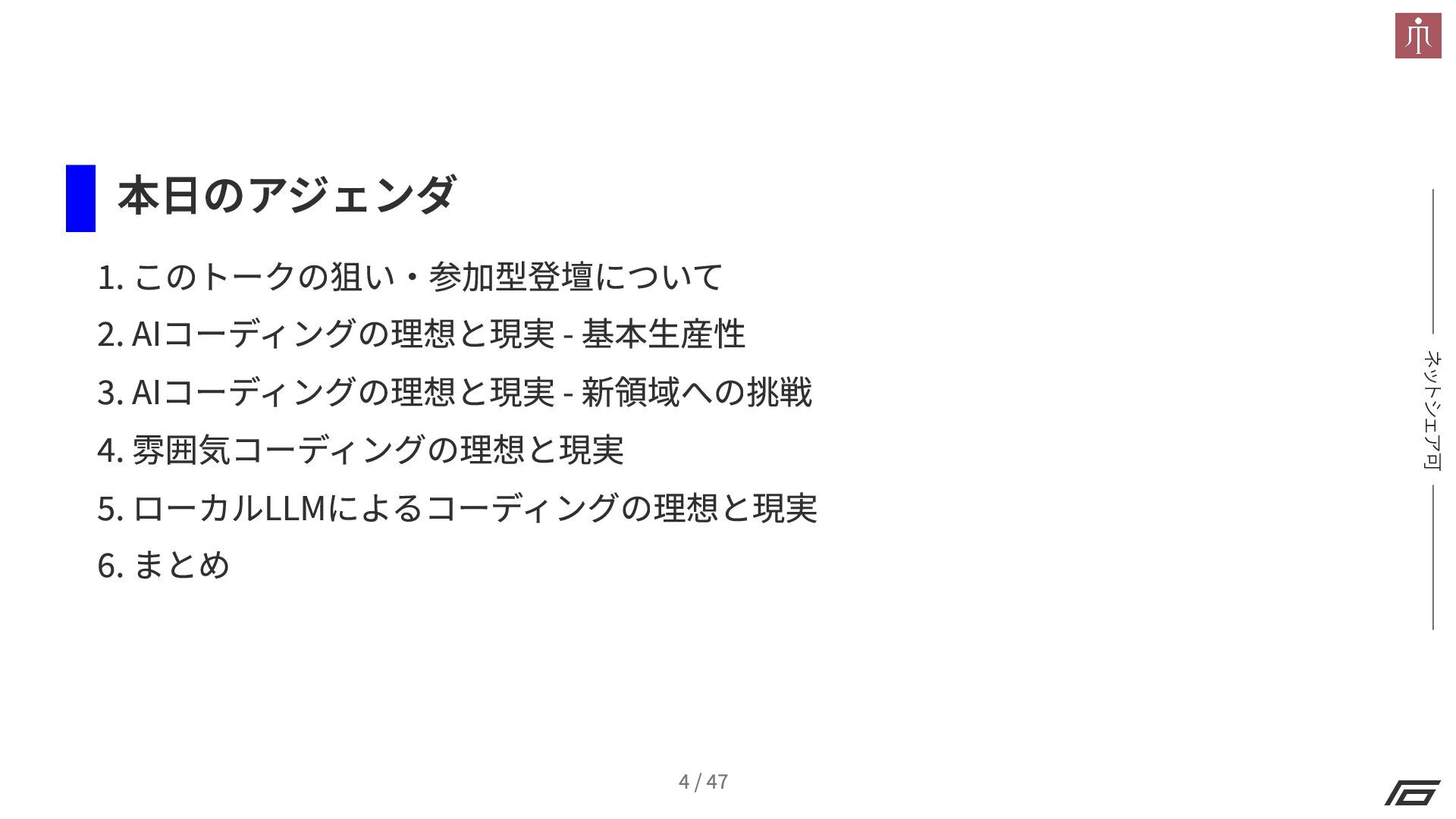 本日のアジェンダ

1. このトークの狙い・参加型登壇について

2. AIコーディングの理想と現実 - 基本生産性

3. AIコーディングの理想と現実 - 新領域への挑戦

4. 雰囲気コーディングの理想と現実

5. ローカルLLMによるコーディングの理想と現実

6. まとめ

ネットシェア可

4 / 47